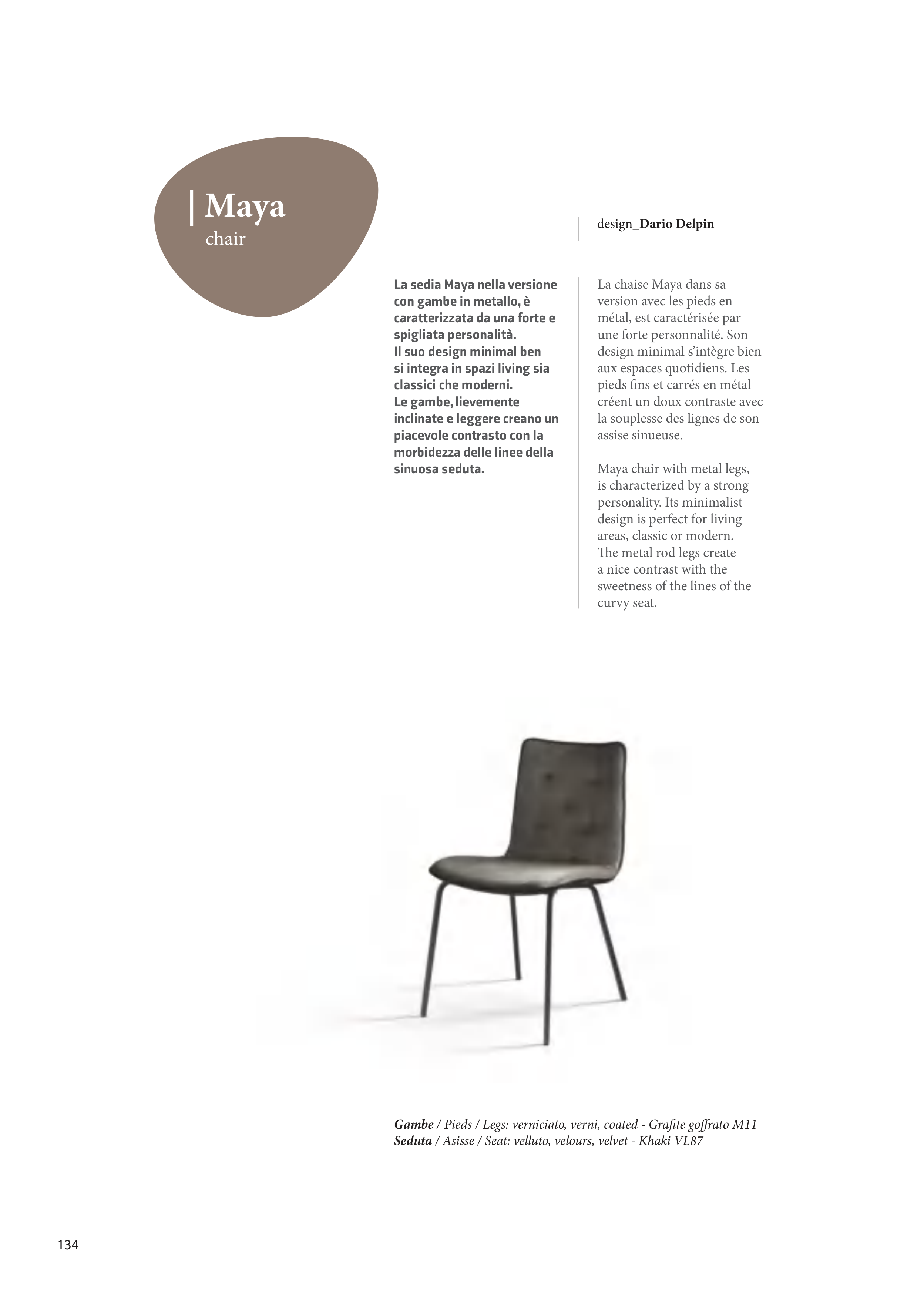 Maya
chair

design_Dario Delpin

La sedia Maya nella versione con gambe in metallo, è caratterizzata da una forte e spigliata personalità.
Il suo design minimal ben si integra in spazi living sia classici che moderni.
Le gambe, lievemente inclinate e leggere creano un piacevole contrasto con la morbidezza delle linee della sinuosa seduta.

La chaise Maya dans sa version avec les pieds en métal, est caractérisée par une forte personnalité. Son design minimal s'intègre bien aux espaces quotidiens. Les pieds fins et carrés en métal créent un doux contraste avec la souplesse des lignes de son assise sinueuse.

Maya chair with metal legs, is characterized by a strong personality. Its minimalist design is perfect for living areas, classic or modern. The metal rod legs create a nice contrast with the sweetness of the lines of the curvy seat.

Gambe / Pieds / Legs: verniciato, verni, coated - Grafite goffrato M11
Seduta / Asisse / Seat: velluto, velours, velvet - Khaki VL87

134